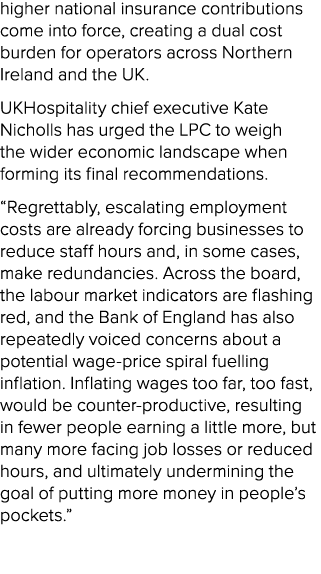 higher national insurance contributions come into force, creating a dual cost burden for operators across Northern Ireland and the UK.

UKHospitality chief executive Kate Nicholls has urged the LPC to weigh the wider economic landscape when forming its final recommendations.

“Regrettably, escalating employment costs are already forcing businesses to reduce staff hours and, in some cases, make redundancies. Across the board, the labour market indicators are flashing red, and the Bank of England has also repeatedly voiced concerns about a potential wage-price spiral fuelling inflation. Inflating wages too far, too fast, would be counter-productive, resulting in fewer people earning a little more, but many more facing job losses or reduced hours, and ultimately undermining the goal of putting more money in people’s pockets.”